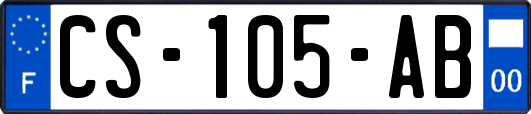 F
CS-105-AB
00